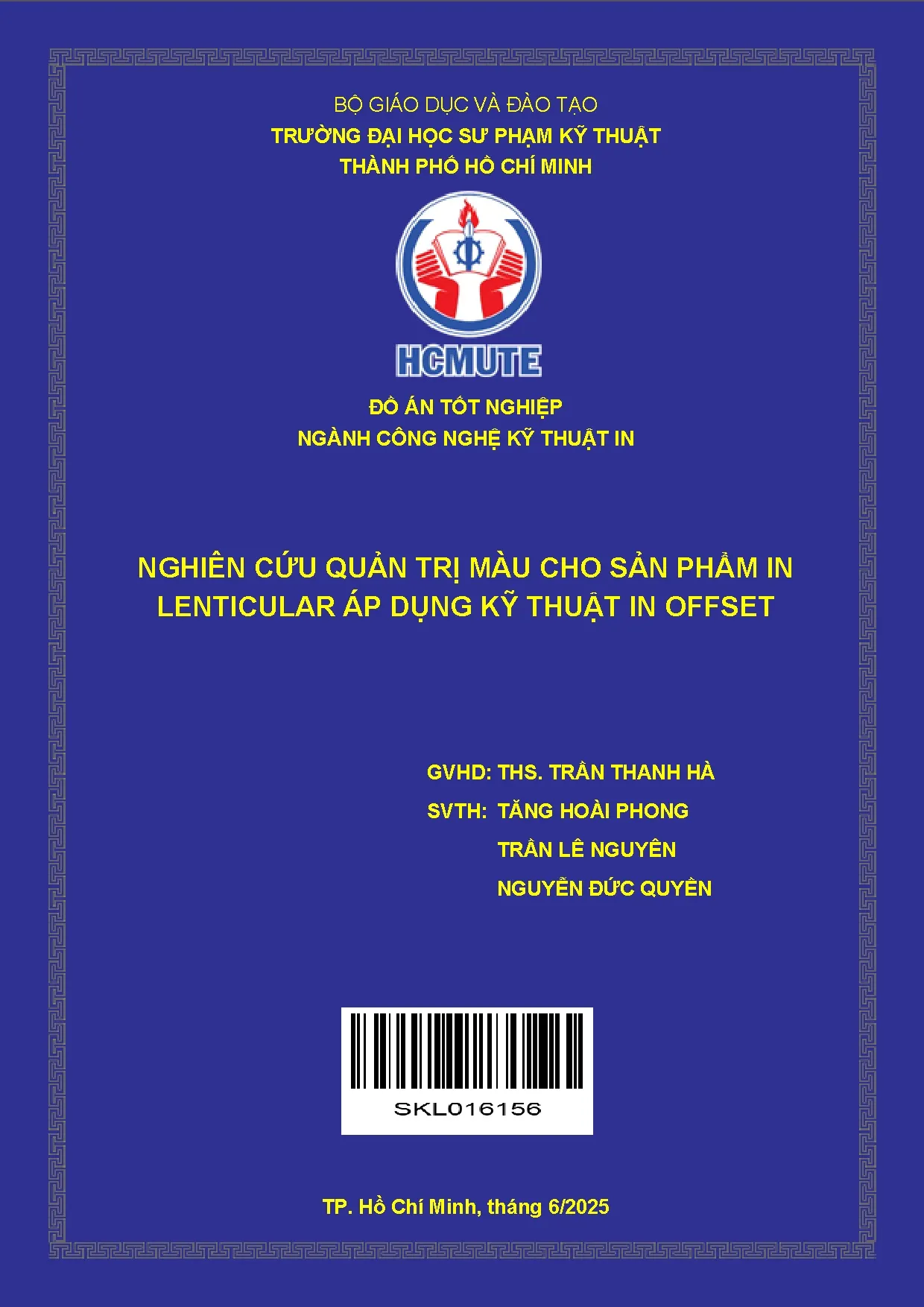 BỘ GIÁO DỤC VÀ ĐÀO TẠO
TRƯỜNG ĐẠI HỌC SƯ PHẠM KỸ THUẬT
THÀNH PHỐ HỒ CHÍ MINH

HCMUTE

ĐỒ ÁN TỐT NGHIỆP
NGÀNH CÔNG NGHỆ KỸ THUẬT IN

NGHIÊN CỨU QUẢN TRỊ MÀU CHO SẢN PHẨM IN LENTICULAR ÁP DỤNG KỸ THUẬT IN OFFSET

GVHD: THS. TRẦN THANH HÀ
SVTH: TĂNG HOÀI PHONG
TRẦN LÊ NGUYÊN
NGUYỄN ĐỨC QUYỀN

SKL016156

TP. Hồ Chí Minh, tháng 6/2025